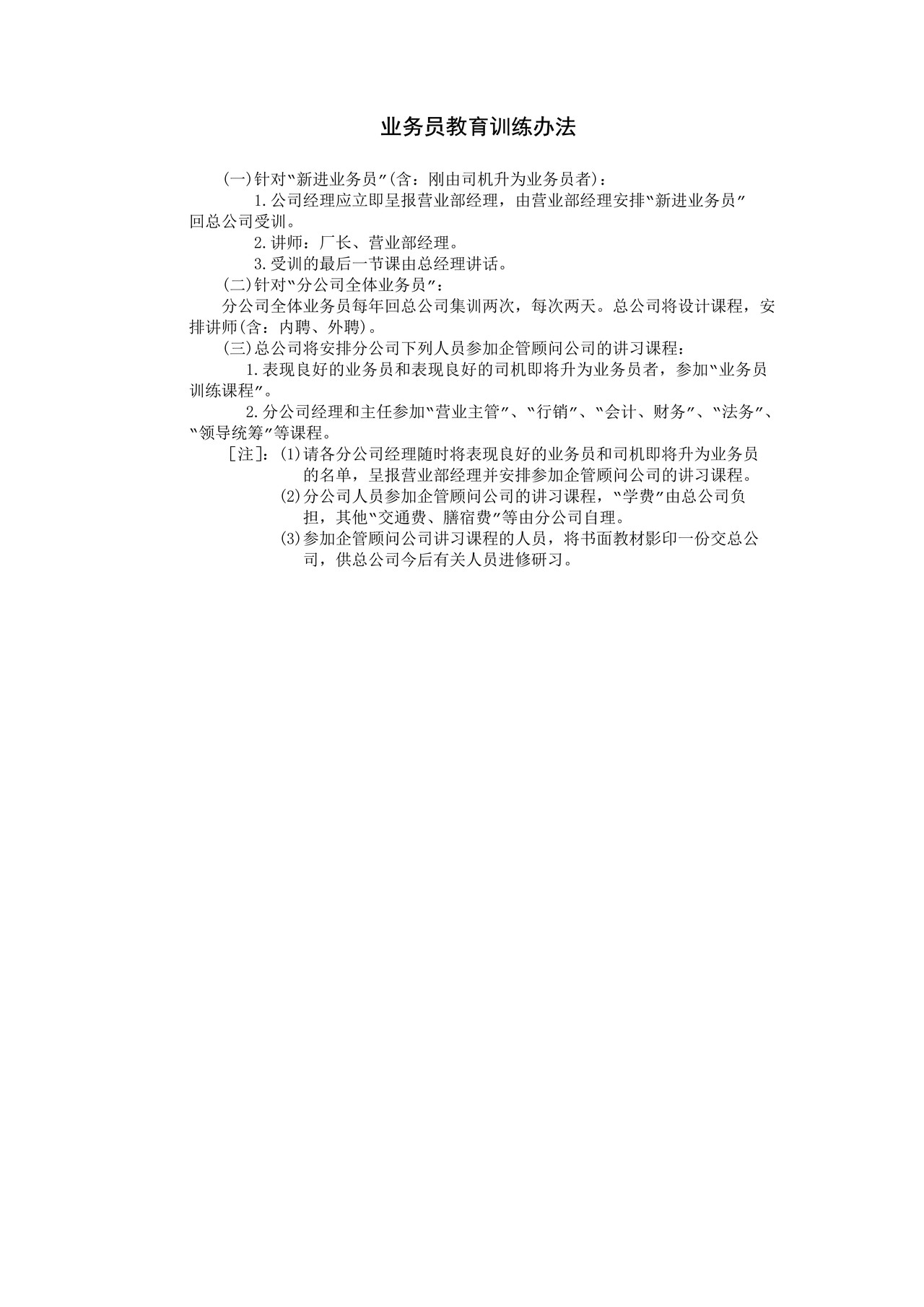 业务员教育训练办法

(一)针对〝新进业务员〞(含：刚由司机升为业务员者)：

1.公司经理应立即呈报营业部经理，由营业部经理安排〝新进业务员〞回总公司受训。

2.讲师：厂长、营业部经理。

3.受训的最后一节课由总经理讲话。

(二)针对〝分公司全体业务员〞：

分公司全体业务员每年回总公司集训两次，每次两天。总公司将设计课程，安排讲师(含：内聘、外聘)。

(三)总公司将安排分公司下列人员参加企管顾问公司的讲习课程：

1.表现良好的业务员和表现良好的司机即将升为业务员者，参加〝业务员训练课程〞。

2.分公司经理和主任参加〝营业主管〞、〝行销〞、〝会计、财务〞、〝法务〞、〝领导统筹〞等课程。

［注］：⑴请各分公司经理随时将表现良好的业务员和司机即将升为业务员的名单，呈报营业部经理并安排参加企管顾问公司的讲习课程。

⑵分公司人员参加企管顾问公司的讲习课程，〝学费〞由总公司负担，其他〝交通费、膳宿费〞等由分公司自理。

⑶参加企管顾问公司讲习课程的人员，将书面教材影印一份交总公司，供总公司今后有关人员进修研习。